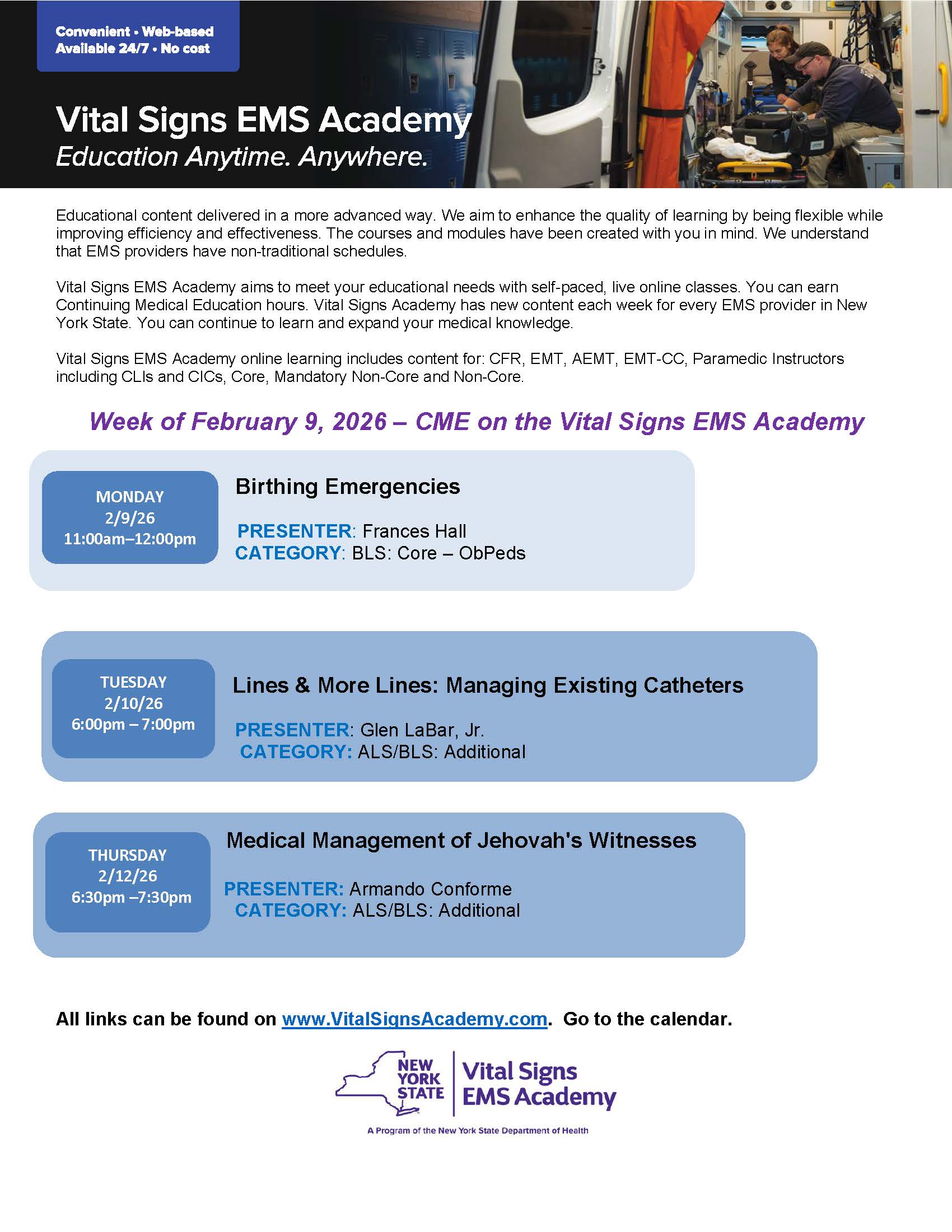 Convenient • Web-based
Available 24/7 • No cost

Vital Signs EMS Academy
Education Anytime. Anywhere.

Educational content delivered in a more advanced way. We aim to enhance the quality of learning by being flexible while improving efficiency and effectiveness. The courses and modules have been created with you in mind. We understand that EMS providers have non-traditional schedules.

Vital Signs EMS Academy aims to meet your educational needs with self-paced, live online classes. You can earn Continuing Medical Education hours. Vital Signs Academy has new content each week for every EMS provider in New York State. You can continue to learn and expand your medical knowledge.

Vital Signs EMS Academy online learning includes content for: CFR, EMT, AEMT, EMT-CC, Paramedic Instructors including CLIs and CICs, Core, Mandatory Non-Core and Non-Core.

Week of February 9, 2026 – CME on the Vital Signs EMS Academy

MONDAY
2/9/26
11:00am–12:00pm

Birthing Emergencies

PRESENTER: Frances Hall
CATEGORY: BLS: Core – ObPeds

TUESDAY
2/10/26
6:00pm – 7:00pm

Lines & More Lines: Managing Existing Catheters

PRESENTER: Glen LaBar, Jr.
CATEGORY: ALS/BLS: Additional

THURSDAY
2/12/26
6:30pm –7:30pm

Medical Management of Jehovah's Witnesses

PRESENTER: Armando Conforme
CATEGORY: ALS/BLS: Additional

All links can be found on www.VitalSignsAcademy.com. Go to the calendar.

NEW YORK STATE
Vital Signs EMS Academy
A Program of the New York State Department of Health